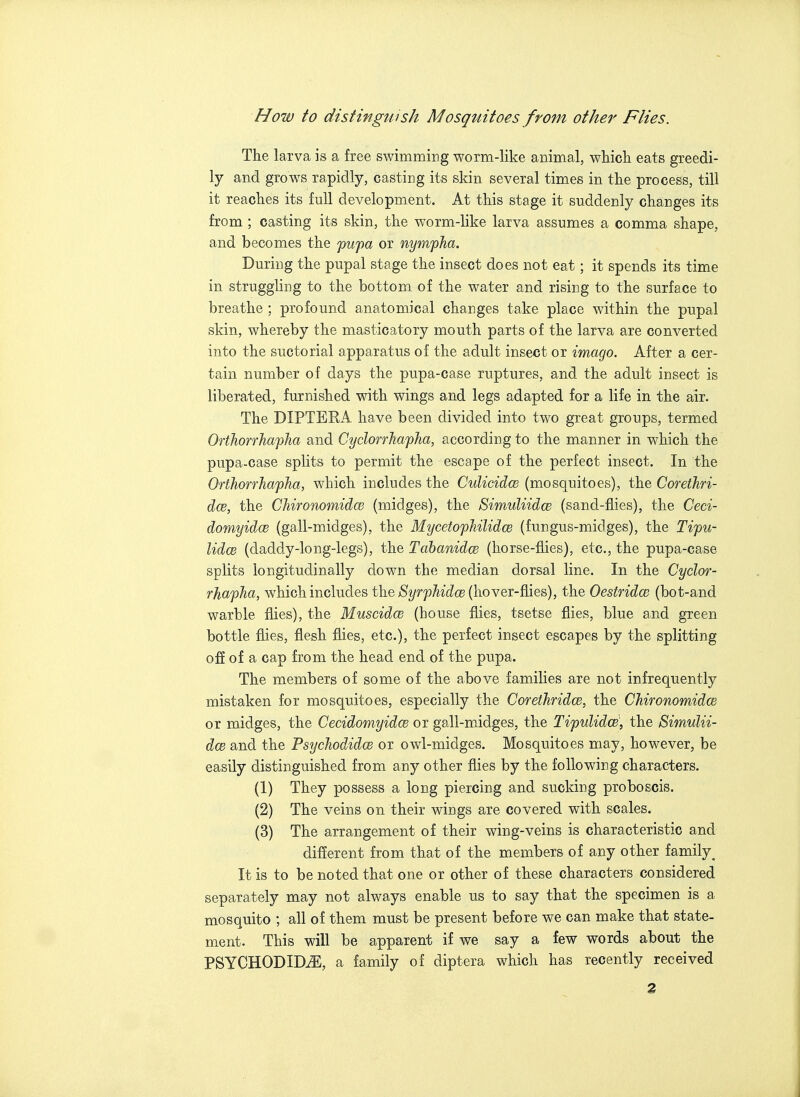 How to distinguish Mosquitoes from other Flies.

The larva is a free swimming worm-like animal, which eats greedily and grows rapidly, casting its skin several times in the process, till it reaches its full development. At this stage it suddenly changes its from ; casting its skin, the worm-like larva assumes a comma shape, and becomes the pupa or nympha.

During the pupal stage the insect does not eat ; it spends its time in struggling to the bottom of the water and rising to the surface to breathe ; profound anatomical changes take place within the pupal skin, whereby the masticatory mouth parts of the larva are converted into the suctorial apparatus of the adult insect or imago. After a certain number of days the pupa-case ruptures, and the adult insect is liberated, furnished with wings and legs adapted for a life in the air.

The DIPTERA have been divided into two great groups, termed Orthorrhapha and Cyclorrhapha, according to the manner in which the pupa-case splits to permit the escape of the perfect insect. In the Orthorrhapha, which includes the Culicidæ (mosquitoes), the Corethridæ, the Chironomidæ (midges), the Simuliidæ (sand-flies), the Cecidomyidæ (gall-midges), the Mycetophilidæ (fungus-midges), the Tipulidæ (daddy-long-legs), the Tabanidæ (horse-flies), etc., the pupa-case splits longitudinally down the median dorsal line. In the Cyclorrhapha, which includes the Syrphidæ (hover-flies), the Oestridæ (bot-and warble flies), the Muscidæ (house flies, tsetse flies, blue and green bottle flies, flesh flies, etc.), the perfect insect escapes by the splitting off of a cap from the head end of the pupa.

The members of some of the above families are not infrequently mistaken for mosquitoes, especially the Corethridæ, the Chironomidæ or midges, the Cecidomyidæ or gall-midges, the Tipulidæ, the Simuliidæ and the Psychodidæ or owl-midges. Mosquitoes may, however, be easily distinguished from any other flies by the following characters.

(1) They possess a long piercing and sucking proboscis.

(2) The veins on their wings are covered with scales.

(3) The arrangement of their wing-veins is characteristic and different from that of the members of any other family.

It is to be noted that one or other of these characters considered separately may not always enable us to say that the specimen is a mosquito ; all of them must be present before we can make that statement. This will be apparent if we say a few words about the PSYCHODIDÆ, a family of diptera which has recently received

2